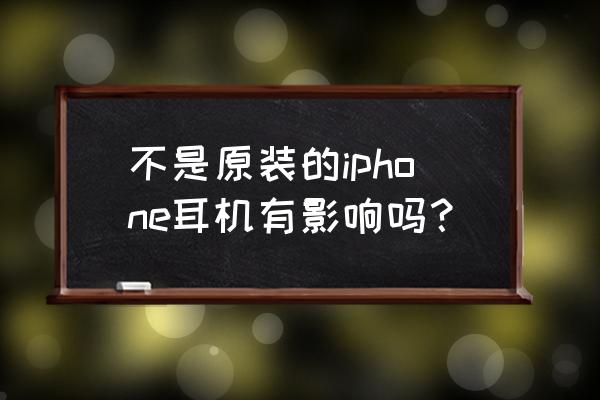 不是原装的iphone耳机有影响吗？